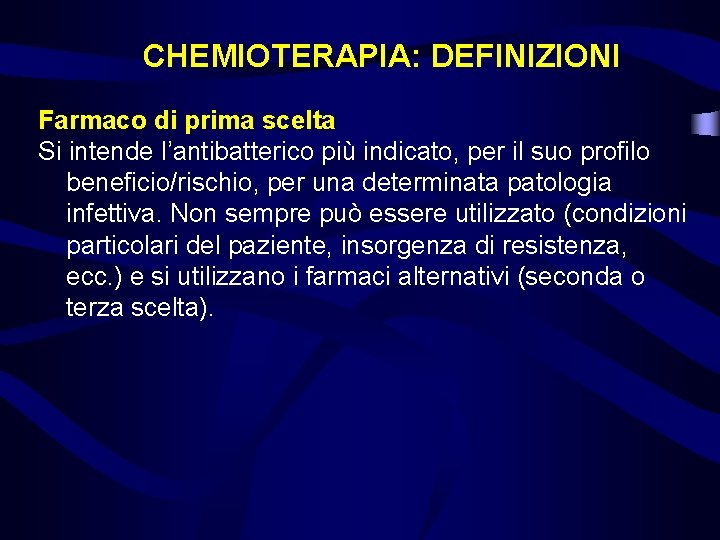 CHEMIOTERAPIA: DEFINIZIONI

Farmaco di prima scelta

Si intende l'antibatterico più indicato, per il suo profilo beneficio/rischio, per una determinata patologia infettiva. Non sempre può essere utilizzato (condizioni particolari del paziente, insorgenza di resistenza, ecc.) e si utilizzano i farmaci alternativi (seconda o terza scelta).